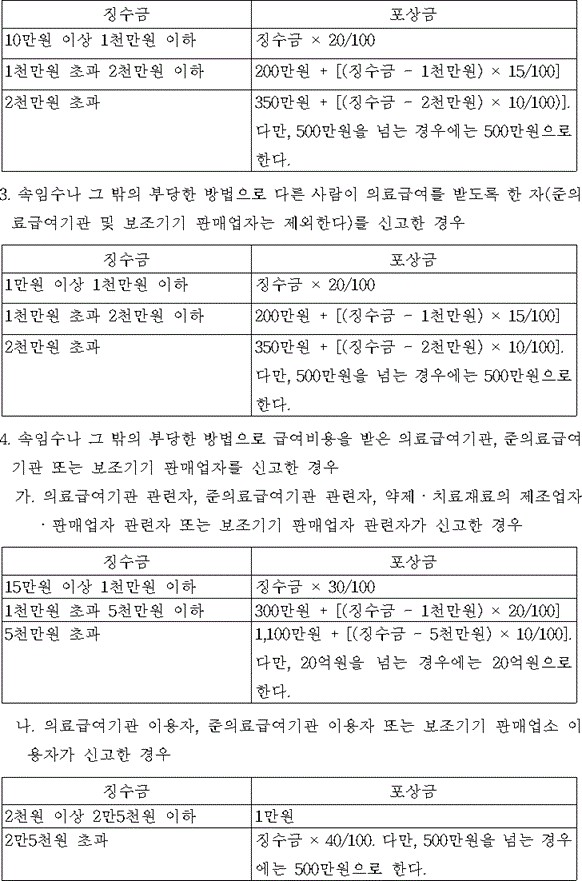 | 징수금 | 포상금 |
|---|---|
| 10만원 이상 1천만원 이하 | 징수금 × 20/100 |
| 1천만원 초과 2천만원 이하 | 200만원 + [(징수금 - 1천만원) × 15/100] |
| 2천만원 초과 | 350만원 + [(징수금 - 2천만원) × 10/100)]. 다만, 500만원을 넘는 경우에는 500만원으로 한다. |

3. 속임수나 그 밖의 부당한 방법으로 다른 사람이 의료급여를 받도록 한 자(준의료급여기관 및 보조기기 판매업자는 제외한다)를 신고한 경우

| 징수금 | 포상금 |
|---|---|
| 1만원 이상 1천만원 이하 | 징수금 × 20/100 |
| 1천만원 초과 2천만원 이하 | 200만원 + [(징수금 - 1천만원) × 15/100] |
| 2천만원 초과 | 350만원 + [(징수금 - 2천만원) × 10/100]. 다만, 500만원을 넘는 경우에는 500만원으로 한다. |

4. 속임수나 그 밖의 부당한 방법으로 급여비용을 받은 의료급여기관, 준의료급여기관 또는 보조기기 판매업자를 신고한 경우

가. 의료급여기관 관련자, 준의료급여기관 관련자, 약제ㆍ치료재료의 제조업자ㆍ판매업자 관련자 또는 보조기기 판매업자 관련자가 신고한 경우

| 징수금 | 포상금 |
|---|---|
| 15만원 이상 1천만원 이하 | 징수금 × 30/100 |
| 1천만원 초과 5천만원 이하 | 300만원 + [(징수금 - 1천만원) × 20/100] |
| 5천만원 초과 | 1,100만원 + [(징수금 - 5천만원) × 10/100]. 다만, 20억원을 넘는 경우에는 20억원으로 한다. |

나. 의료급여기관 이용자, 준의료급여기관 이용자 또는 보조기기 판매업소 이용자가 신고한 경우

| 징수금 | 포상금 |
|---|---|
| 2천원 이상 2만5천원 이하 | 1만원 |
| 2만5천원 초과 | 징수금 × 40/100. 다만, 500만원을 넘는 경우에는 500만원으로 한다. |